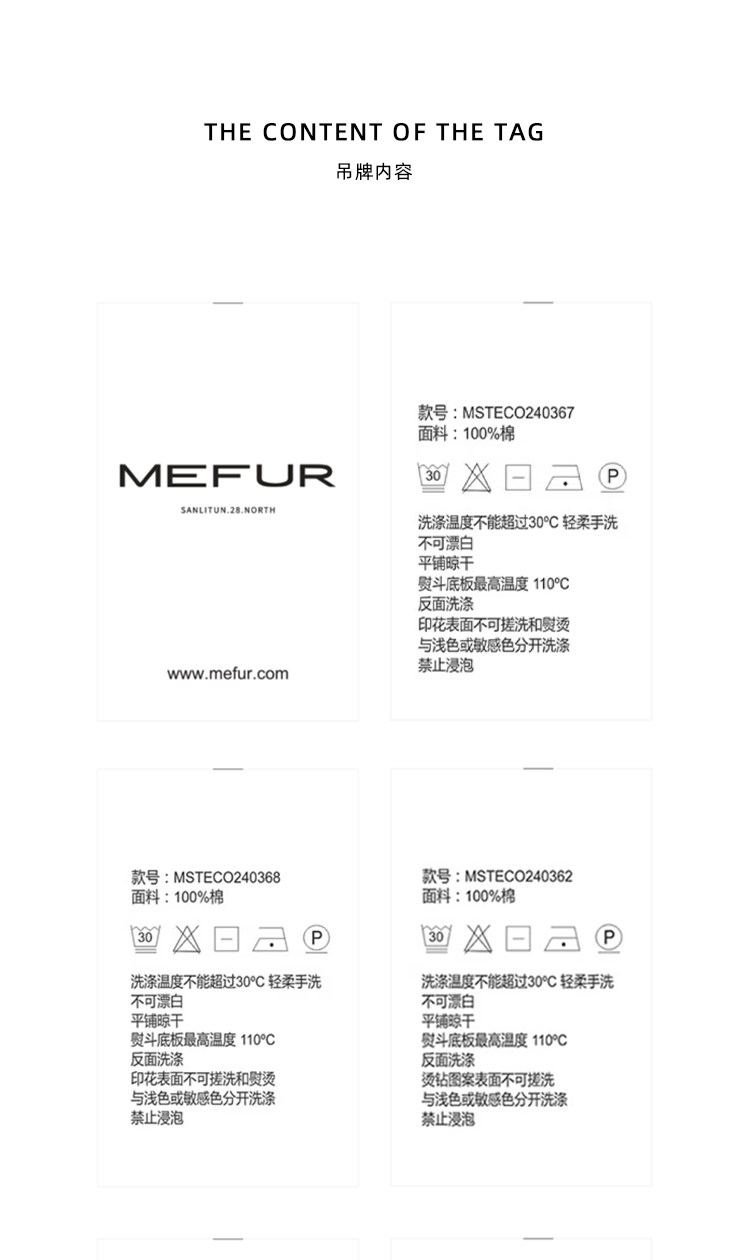 THE CONTENT OF THE TAG
吊牌内容

MEFUR
SANLITUN.28.NORTH

www.mefur.com

款号：MSTECO240367
面料：100%棉

30

P

洗涤温度不能超过30ºC 轻柔手洗
不可漂白
平铺晾干
熨斗底板最高温度 110ºC
反面洗涤
印花表面不可搓洗和熨烫
与浅色或敏感色分开洗涤
禁止浸泡

款号：MSTECO240368
面料：100%棉

30

P

洗涤温度不能超过30ºC 轻柔手洗
不可漂白
平铺晾干
熨斗底板最高温度 110ºC
反面洗涤
印花表面不可搓洗和熨烫
与浅色或敏感色分开洗涤
禁止浸泡

款号：MSTECO240362
面料：100%棉

30

P

洗涤温度不能超过30ºC 轻柔手洗
不可漂白
平铺晾干
熨斗底板最高温度 110ºC
反面洗涤
烫钻图案表面不可搓洗
与浅色或敏感色分开洗涤
禁止浸泡